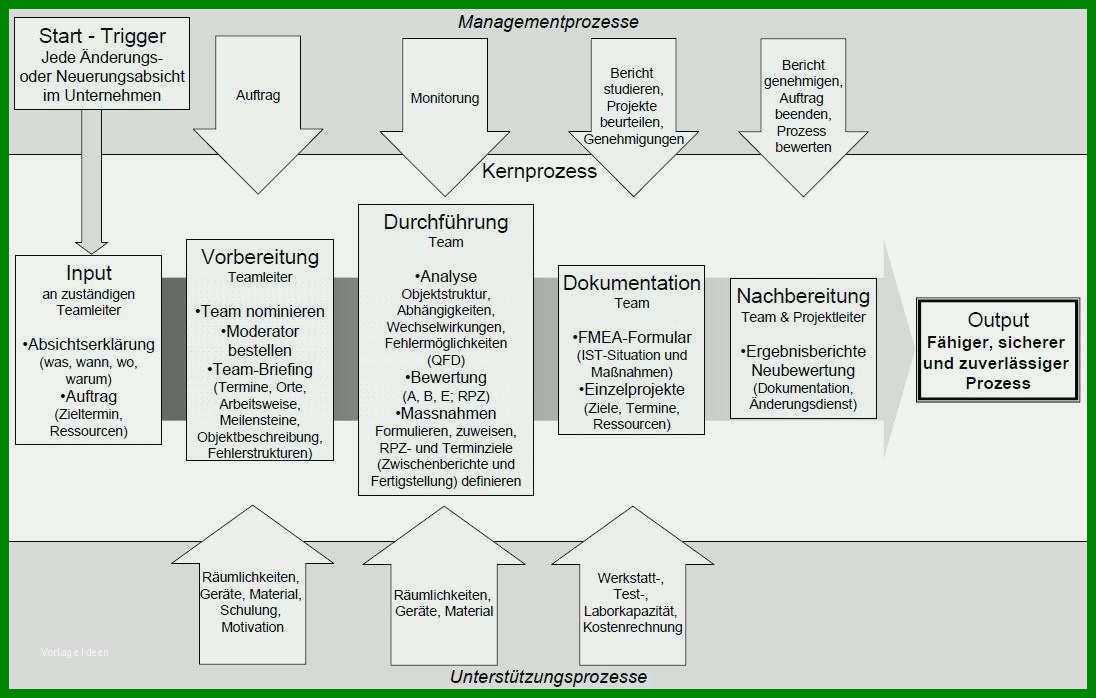 Managementprozesse

Start - Trigger
Jede Änderungs- oder Neuerungsabsicht im Unternehmen

Auftrag

Monitorung

Bericht studieren, Projekte beurteilen, Genehmigungen

Bericht genehmigen, Auftrag beenden, Prozess bewerten

Kernprozess

Input
an zuständigen Teamleiter

•Absichtserklärung
(was, wann, wo, warum)
•Auftrag
(Zieltermin, Ressourcen)

Vorbereitung
Teamleiter

•Team nominieren
•Moderator bestellen
•Team-Briefing
(Termine, Orte, Arbeitsweise, Meilensteine, Objektbeschreibung, Fehlerstrukturen)

Durchführung
Team

•Analyse
Objektstruktur, Abhängigkeiten, Wechselwirkungen, Fehlermöglichkeiten (QFD)
•Bewertung
(A, B, E; RPZ)
•Massnahmen
Formulieren, zuweisen, RPZ- und Terminziele (Zwischenberichte und Fertigstellung) definieren

Dokumentation
Team

•FMEA-Formular
(IST-Situation und Maßnahmen)
•Einzelprojekte
(Ziele, Termine, Ressourcen)

Nachbereitung
Team & Projektleiter

•Ergebnisberichte Neubewertung
(Dokumentation, Änderungsdienst)

Output
Fähiger, sicherer und zuverlässiger Prozess

Räumlichkeiten, Geräte, Material, Schulung, Motivation

Räumlichkeiten, Geräte, Material

Werkstatt-, Test-, Laborkapazität, Kostenrechnung

Vorlage Ideen

Unterstützungsprozesse